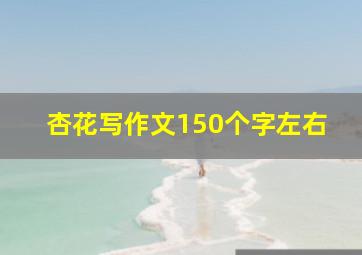 杏花写作文150个字左右